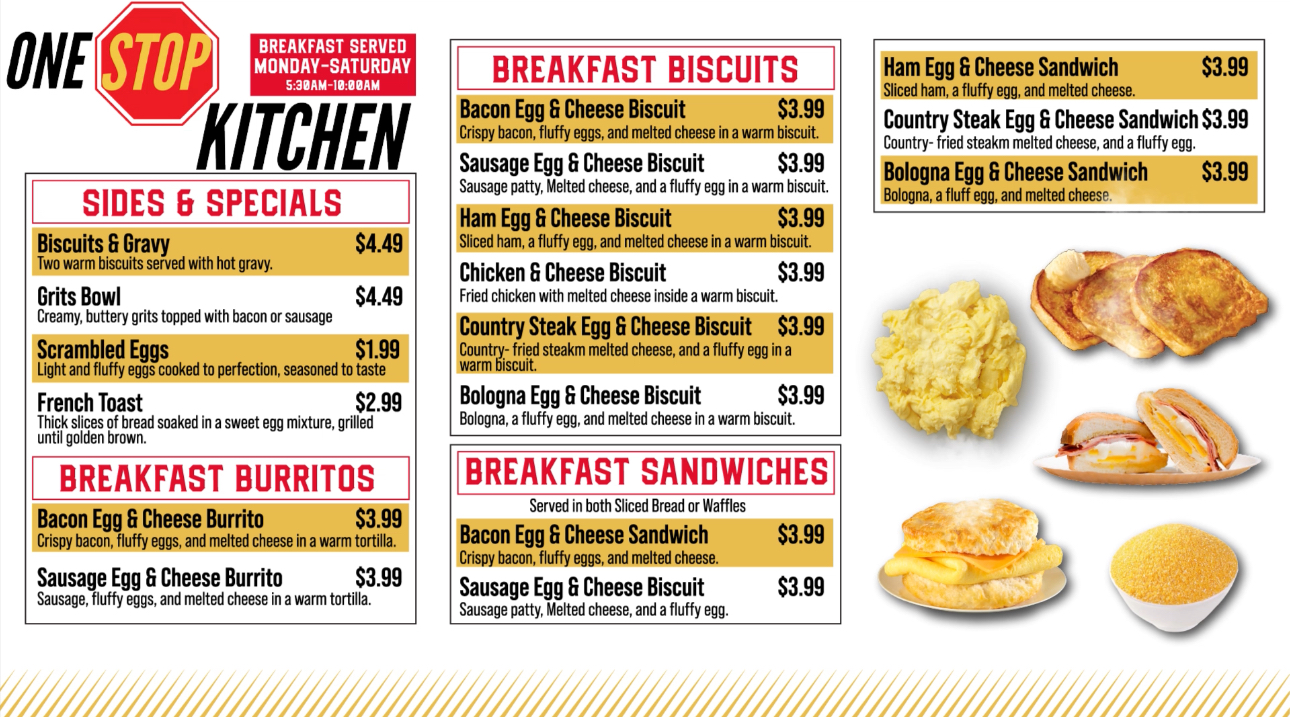 ONE STOP KITCHEN

BREAKFAST SERVED
MONDAY-SATURDAY
5:30AM-10:00AM

SIDES & SPECIALS

Biscuits & Gravy $4.49
Two warm biscuits served with hot gravy.

Grits Bowl $4.49
Creamy, buttery grits topped with bacon or sausage

Scrambled Eggs $1.99
Light and fluffy eggs cooked to perfection, seasoned to taste

French Toast $2.99
Thick slices of bread soaked in a sweet egg mixture, grilled until golden brown.

BREAKFAST BURRITOS

Bacon Egg & Cheese Burrito $3.99
Crispy bacon, fluffy eggs, and melted cheese in a warm tortilla.

Sausage Egg & Cheese Burrito $3.99
Sausage, fluffy eggs, and melted cheese in a warm tortilla.

BREAKFAST BISCUITS

Bacon Egg & Cheese Biscuit $3.99
Crispy bacon, fluffy eggs, and melted cheese in a warm biscuit.

Sausage Egg & Cheese Biscuit $3.99
Sausage patty, Melted cheese, and a fluffy egg in a warm biscuit.

Ham Egg & Cheese Biscuit $3.99
Sliced ham, a fluffy egg, and melted cheese in a warm biscuit.

Chicken & Cheese Biscuit $3.99
Fried chicken with melted cheese inside a warm biscuit.

Country Steak Egg & Cheese Biscuit $3.99
Country- fried steakm melted cheese, and a fluffy egg in a warm biscuit.

Bologna Egg & Cheese Biscuit $3.99
Bologna, a fluffy egg, and melted cheese in a warm biscuit.

BREAKFAST SANDWICHES

Served in both Sliced Bread or Waffles

Bacon Egg & Cheese Sandwich $3.99
Crispy bacon, fluffy eggs, and melted cheese.

Sausage Egg & Cheese Biscuit $3.99
Sausage patty, Melted cheese, and a fluffy egg.

Ham Egg & Cheese Sandwich $3.99
Sliced ham, a fluffy egg, and melted cheese.

Country Steak Egg & Cheese Sandwich $3.99
Country- fried steakm melted cheese, and a fluffy egg.

Bologna Egg & Cheese Sandwich $3.99
Bologna, a fluff egg, and melted cheese.